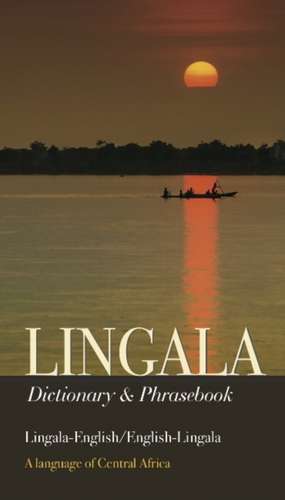 LINGALA
Dictionary & Phrasebook

Lingala-English/English-Lingala

A language of Central Africa